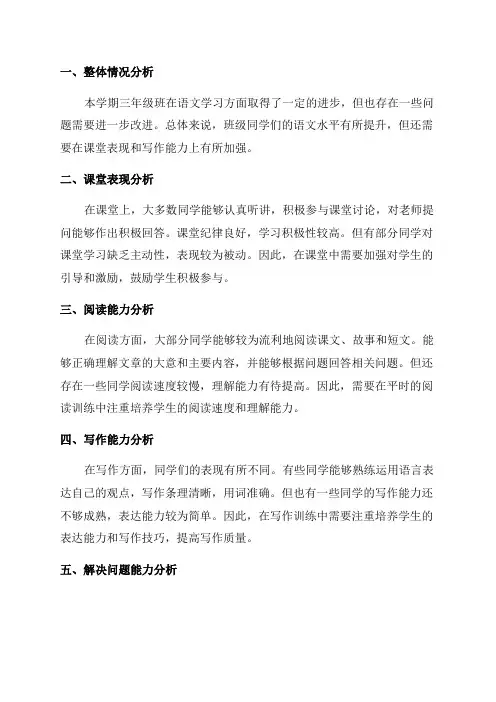 一、整体情况分析

本学期三年级班在语文学习方面取得了一定的进步，但也存在一些问题需要进一步改进。总体来说，班级同学们的语文水平有所提升，但还需要在课堂表现和写作能力上有所加强。

二、课堂表现分析

在课堂上，大多数同学能够认真听讲，积极参与课堂讨论，对老师提问能够作出积极回答。课堂纪律良好，学习积极性较高。但有部分同学对课堂学习缺乏主动性，表现较为被动。因此，在课堂中需要加强对学生的引导和激励，鼓励学生积极参与。

三、阅读能力分析

在阅读方面，大部分同学能够较为流利地阅读课文、故事和短文。能够正确理解文章的大意和主要内容，并能够根据问题回答相关问题。但还存在一些同学阅读速度较慢，理解能力有待提高。因此，需要在平时的阅读训练中注重培养学生的阅读速度和理解能力。

四、写作能力分析

在写作方面，同学们的表现有所不同。有些同学能够熟练运用语言表达自己的观点，写作条理清晰，用词准确。但也有一些同学的写作能力还不够成熟，表达能力较为简单。因此，在写作训练中需要注重培养学生的表达能力和写作技巧，提高写作质量。

五、解决问题能力分析